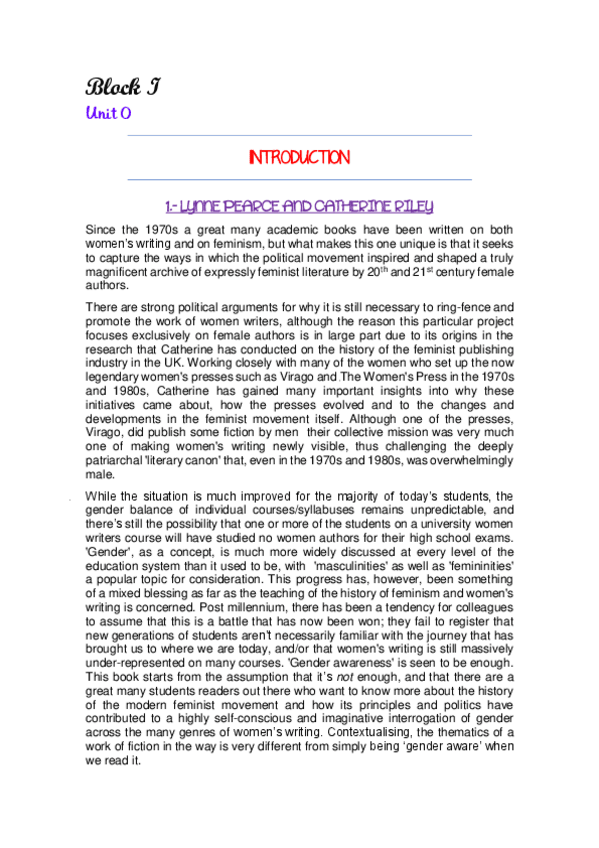 Block I

Unit 0

INTRODUCTION

1.- LYNNE PEARCE AND CATHERINE RILEY

Since the 1970s a great many academic books have been written on both women's writing and on feminism, but what makes this one unique is that it seeks to capture the ways in which the political movement inspired and shaped a truly magnificent archive of expressly feminist literature by 20$^{th}$ and 21$^{st}$ century female authors.

There are strong political arguments for why it is still necessary to ring-fence and promote the work of women writers, although the reason this particular project focuses exclusively on female authors is in large part due to its origins in the research that Catherine has conducted on the history of the feminist publishing industry in the UK. Working closely with many of the women who set up the now legendary women's presses such as Virago and The Women's Press in the 1970s and 1980s, Catherine has gained many important insights into why these initiatives came about, how the presses evolved and to the changes and developments in the feminist movement itself. Although one of the presses, Virago, did publish some fiction by men their collective mission was very much one of making women's writing newly visible, thus challenging the deeply patriarchal 'literary canon' that, even in the 1970s and 1980s, was overwhelmingly male.

While the situation is much improved for the majority of today's students, the gender balance of individual courses/syllabuses remains unpredictable, and there's still the possibility that one or more of the students on a university women writers course will have studied no women authors for their high school exams. 'Gender', as a concept, is much more widely discussed at every level of the education system than it used to be, with 'masculinities' as well as 'femininities' a popular topic for consideration. This progress has, however, been something of a mixed blessing as far as the teaching of the history of feminism and women's writing is concerned. Post millennium, there has been a tendency for colleagues to assume that this is a battle that has now been won; they fail to register that new generations of students aren't necessarily familiar with the journey that has brought us to where we are today, and/or that women's writing is still massively under-represented on many courses. 'Gender awareness' is seen to be enough. This book starts from the assumption that it's not enough, and that there are a great many students readers out there who want to know more about the history of the modern feminist movement and how its principles and politics have contributed to a highly self-conscious and imaginative interrogation of gender across the many genres of women's writing. Contextualising, the thematics of a work of fiction in the way is very different from simply being 'gender aware' when we read it.